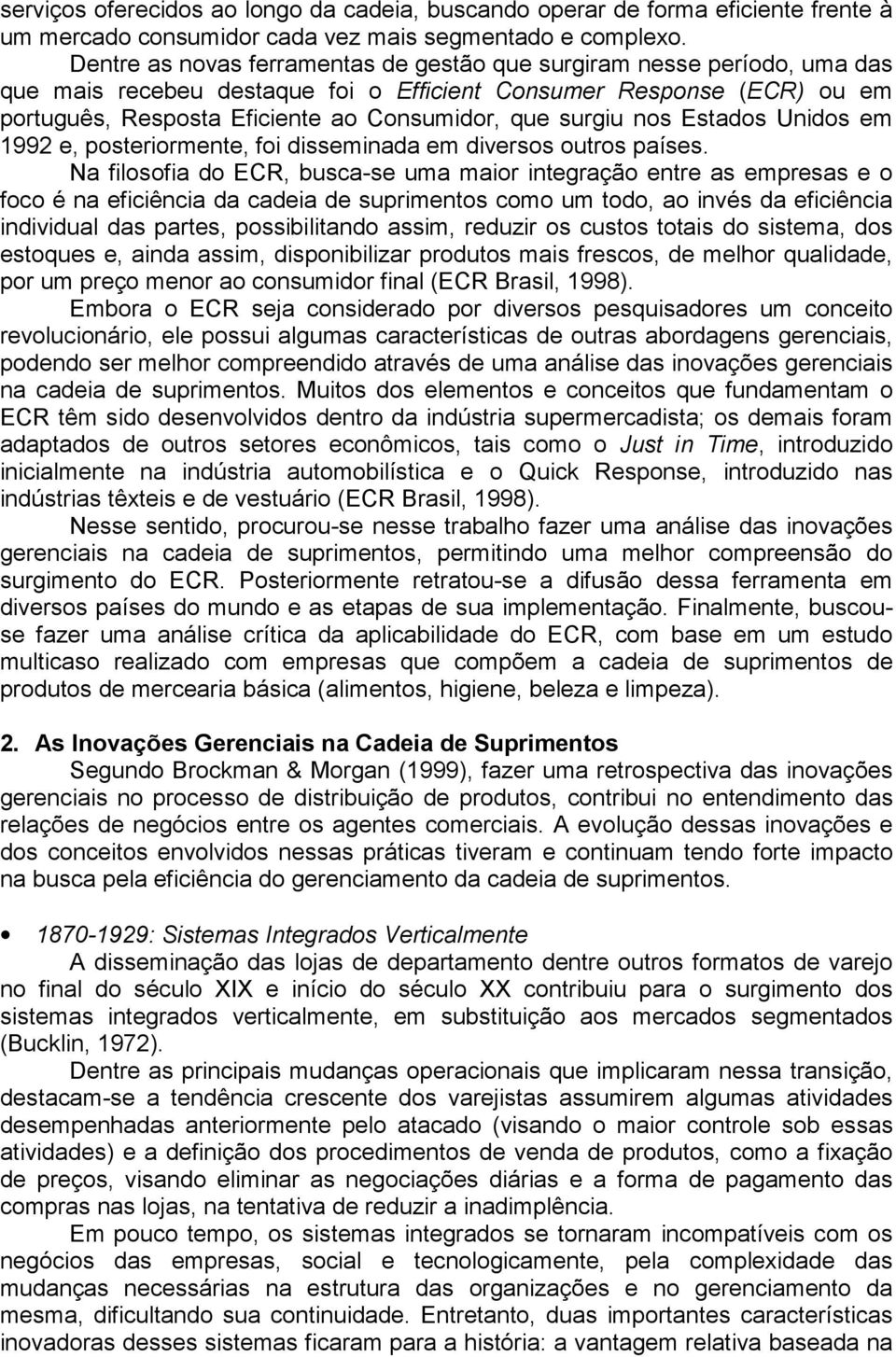 serviços oferecidos ao longo da cadeia, buscando operar de forma eficiente frente à um mercado consumidor cada vez mais segmentado e complexo.

Dentre as novas ferramentas de gestão que surgiram nesse período, uma das que mais recebeu destaque foi o Efficient Consumer Response (ECR) ou em português, Resposta Eficiente ao Consumidor, que surgiu nos Estados Unidos em 1992 e, posteriormente, foi disseminada em diversos outros países.

Na filosofia do ECR, busca-se uma maior integração entre as empresas e o foco é na eficiência da cadeia de suprimentos como um todo, ao invés da eficiência individual das partes, possibilitando assim, reduzir os custos totais do sistema, dos estoques e, ainda assim, disponibilizar produtos mais frescos, de melhor qualidade, por um preço menor ao consumidor final (ECR Brasil, 1998).

Embora o ECR seja considerado por diversos pesquisadores um conceito revolucionário, ele possui algumas características de outras abordagens gerenciais, podendo ser melhor compreendido através de uma análise das inovações gerenciais na cadeia de suprimentos. Muitos dos elementos e conceitos que fundamentam o ECR têm sido desenvolvidos dentro da indústria supermercadista; os demais foram adaptados de outros setores econômicos, tais como o Just in Time, introduzido inicialmente na indústria automobilística e o Quick Response, introduzido nas indústrias têxteis e de vestuário (ECR Brasil, 1998).

Nesse sentido, procurou-se nesse trabalho fazer uma análise das inovações gerenciais na cadeia de suprimentos, permitindo uma melhor compreensão do surgimento do ECR. Posteriormente retratou-se a difusão dessa ferramenta em diversos países do mundo e as etapas de sua implementação. Finalmente, buscou-se fazer uma análise crítica da aplicabilidade do ECR, com base em um estudo multicaso realizado com empresas que compõem a cadeia de suprimentos de produtos de mercearia básica (alimentos, higiene, beleza e limpeza).

2. As Inovações Gerenciais na Cadeia de Suprimentos

Segundo Brockman & Morgan (1999), fazer uma retrospectiva das inovações gerenciais no processo de distribuição de produtos, contribui no entendimento das relações de negócios entre os agentes comerciais. A evolução dessas inovações e dos conceitos envolvidos nessas práticas tiveram e continuam tendo forte impacto na busca pela eficiência do gerenciamento da cadeia de suprimentos.

• 1870-1929: Sistemas Integrados Verticalmente

A disseminação das lojas de departamento dentre outros formatos de varejo no final do século XIX e início do século XX contribuiu para o surgimento dos sistemas integrados verticalmente, em substituição aos mercados segmentados (Bucklin, 1972).

Dentre as principais mudanças operacionais que implicaram nessa transição, destacam-se a tendência crescente dos varejistas assumirem algumas atividades desempenhadas anteriormente pelo atacado (visando o maior controle sob essas atividades) e a definição dos procedimentos de venda de produtos, como a fixação de preços, visando eliminar as negociações diárias e a forma de pagamento das compras nas lojas, na tentativa de reduzir a inadimplência.

Em pouco tempo, os sistemas integrados se tornaram incompatíveis com os negócios das empresas, social e tecnologicamente, pela complexidade das mudanças necessárias na estrutura das organizações e no gerenciamento da mesma, dificultando sua continuidade. Entretanto, duas importantes características inovadoras desses sistemas ficaram para a história: a vantagem relativa baseada na